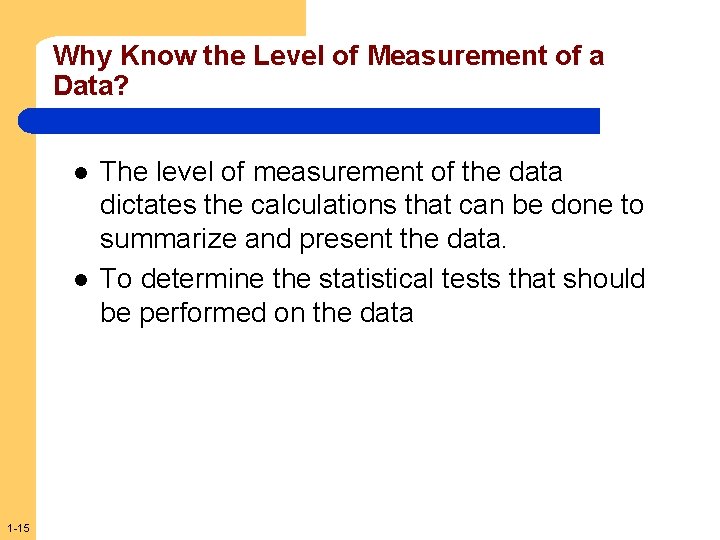 Why Know the Level of Measurement of a Data?

• The level of measurement of the data dictates the calculations that can be done to summarize and present the data.
• To determine the statistical tests that should be performed on the data

1-15